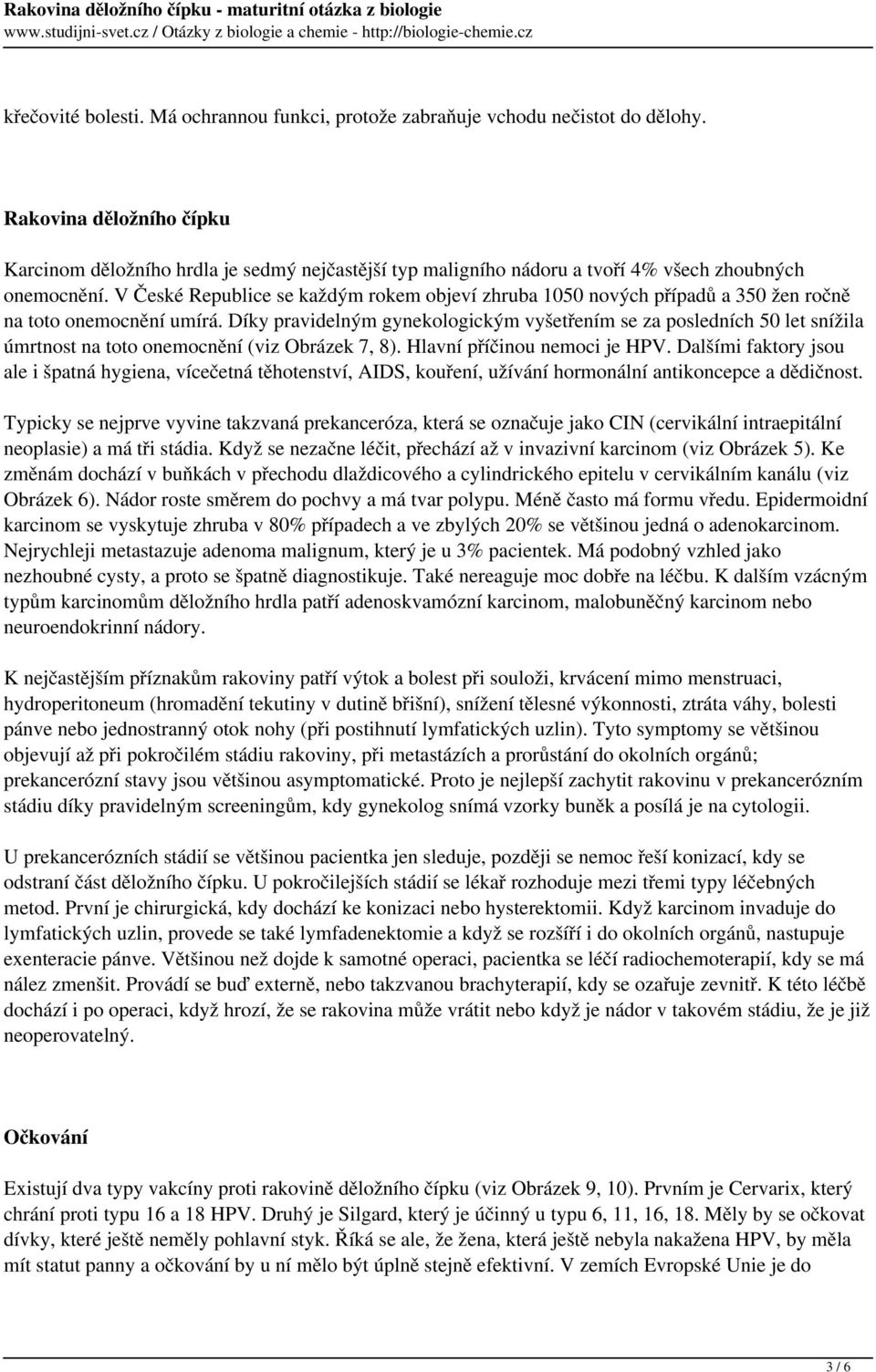 Rakovina děložního čípku - maturitní otázka z biologie
www.studijni-svet.cz / Otázky z biologie a chemie - http://biologie-chemie.cz

křečovité bolesti. Má ochrannou funkci, protože zabraňuje vchodu nečistot do dělohy.

Rakovina děložního čípku

Karcinom děložního hrdla je sedmý nejčastější typ maligního nádoru a tvoří 4% všech zhoubných onemocnění. V České Republice se každým rokem objeví zhruba 1050 nových případů a 350 žen ročně na toto onemocnění umírá. Díky pravidelným gynekologickým vyšetřením se za posledních 50 let snížila úmrtnost na toto onemocnění (viz Obrázek 7, 8). Hlavní příčinou nemoci je HPV. Dalšími faktory jsou ale i špatná hygiena, vícečetná těhotenství, AIDS, kouření, užívání hormonální antikoncepce a dědičnost.

Typicky se nejprve vyvine takzvaná prekanceróza, která se označuje jako CIN (cervikální intraepitální neoplasie) a má tři stádia. Když se nezačne léčit, přechází až v invazivní karcinom (viz Obrázek 5). Ke změnám dochází v buňkách v přechodu dlaždicového a cylindrického epitelu v cervikálním kanálu (viz Obrázek 6). Nádor roste směrem do pochvy a má tvar polypu. Méně často má formu vředu. Epidermoidní karcinom se vyskytuje zhruba v 80% případech a ve zbylých 20% se většinou jedná o adenokarcinom. Nejrychleji metastazuje adenoma malignum, který je u 3% pacientek. Má podobný vzhled jako nezhoubné cysty, a proto se špatně diagnostikuje. Také nereaguje moc dobře na léčbu. K dalším vzácným typům karcinomům děložního hrdla patří adenoskvamózní karcinom, malobuněčný karcinom nebo neuroendokrinní nádory.

K nejčastějším příznakům rakoviny patří výtok a bolest při souloži, krvácení mimo menstruaci, hydroperitoneum (hromadění tekutiny v dutině břišní), snížení tělesné výkonnosti, ztráta váhy, bolesti pánve nebo jednostranný otok nohy (při postihnutí lymfatických uzlin). Tyto symptomy se většinou objevují až při pokročilém stádiu rakoviny, při metastázích a prorůstání do okolních orgánů; prekancerózní stavy jsou většinou asymptomatické. Proto je nejlepší zachytit rakovinu v prekancerózním stádiu díky pravidelným screeningům, kdy gynekolog snímá vzorky buněk a posílá je na cytologii.

U prekancerózních stádií se většinou pacientka jen sleduje, později se nemoc řeší konizací, kdy se odstraní část děložního čípku. U pokročilejších stádií se lékař rozhoduje mezi třemi typy léčebných metod. První je chirurgická, kdy dochází ke konizaci nebo hysterektomii. Když karcinom invaduje do lymfatických uzlin, provede se také lymfadenektomie a když se rozšíří i do okolních orgánů, nastupuje exenteracie pánve. Většinou než dojde k samotné operaci, pacientka se léčí radiochemoterapií, kdy se má nález zmenšit. Provádí se buď externě, nebo takzvanou brachyterapií, kdy se ozařuje zevnitř. K této léčbě dochází i po operaci, když hrozí, že se rakovina může vrátit nebo když je nádor v takovém stádiu, že je již neoperovatelný.

Očkování

Existují dva typy vakcíny proti rakovině děložního čípku (viz Obrázek 9, 10). Prvním je Cervarix, který chrání proti typu 16 a 18 HPV. Druhý je Silgard, který je účinný u typu 6, 11, 16, 18. Měly by se očkovat dívky, které ještě neměly pohlavní styk. Říká se ale, že žena, která ještě nebyla nakažena HPV, by měla mít statut panny a očkování by u ní mělo být úplně stejně efektivní. V zemích Evropské Unie je do

3 / 6